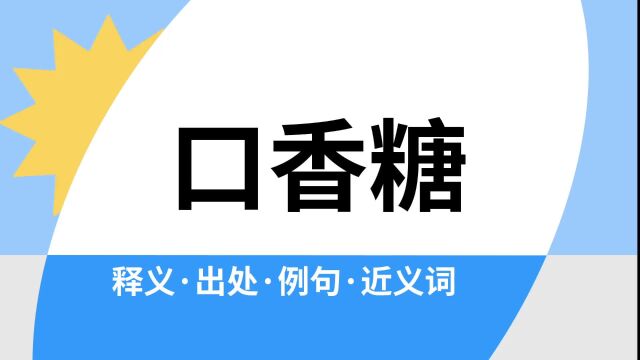 口香糖

释义·出处·例句·近义词